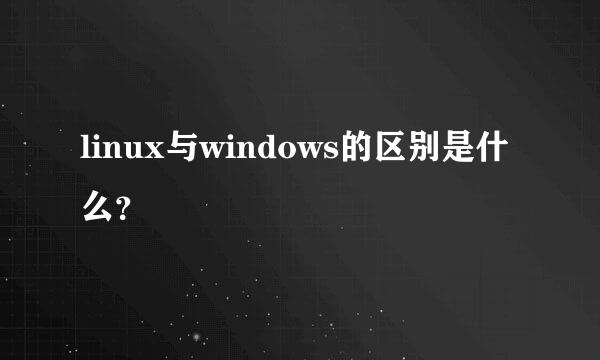 linux与windows的区别是什么?